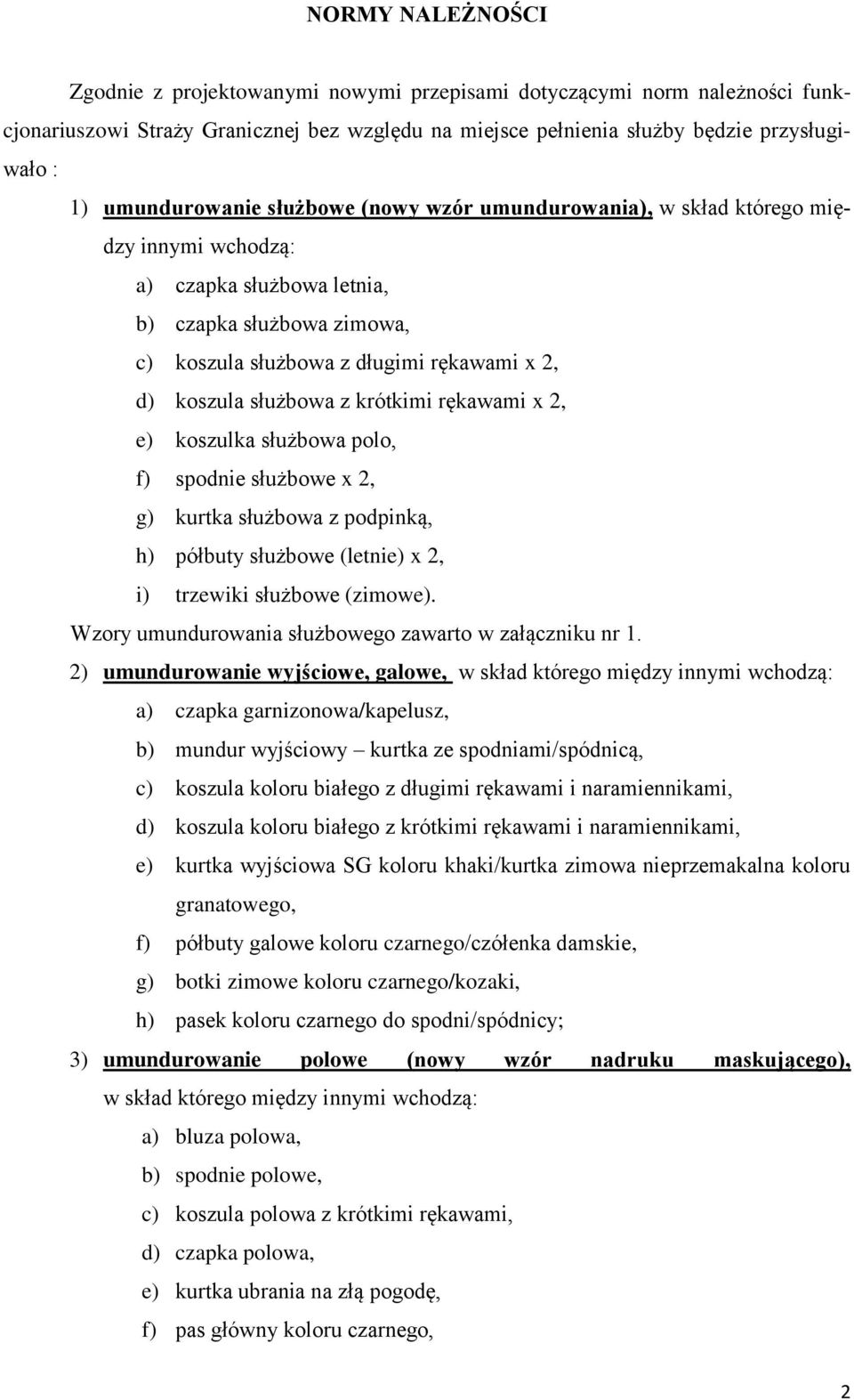 NORMY NALEŻNOŚCI

Zgodnie z projektowanymi nowymi przepisami dotyczącymi norm należności funkcjonariuszowi Straży Granicznej bez względu na miejsce pełnienia służby będzie przysługiwało :

1) umundurowanie służbowe (nowy wzór umundurowania), w skład którego między innymi wchodzą:

a) czapka służbowa letnia,

b) czapka służbowa zimowa,

c) koszula służbowa z długimi rękawami x 2,

d) koszula służbowa z krótkimi rękawami x 2,

e) koszulka służbowa polo,

f) spodnie służbowe x 2,

g) kurtka służbowa z podpinką,

h) półbuty służbowe (letnie) x 2,

i) trzewiki służbowe (zimowe).

Wzory umundurowania służbowego zawarto w załączniku nr 1.

2) umundurowanie wyjściowe, galowe, w skład którego między innymi wchodzą:

a) czapka garnizonowa/kapelusz,

b) mundur wyjściowy – kurtka ze spodniami/spódnicą,

c) koszula koloru białego z długimi rękawami i naramiennikami,

d) koszula koloru białego z krótkimi rękawami i naramiennikami,

e) kurtka wyjściowa SG koloru khaki/kurtka zimowa nieprzemakalna koloru granatowego,

f) półbuty galowe koloru czarnego/czółenka damskie,

g) botki zimowe koloru czarnego/kozaki,

h) pasek koloru czarnego do spodni/spódnicy;

3) umundurowanie polowe (nowy wzór nadruku maskującego), w skład którego między innymi wchodzą:

a) bluza polowa,

b) spodnie polowe,

c) koszula polowa z krótkimi rękawami,

d) czapka polowa,

e) kurtka ubrania na złą pogodę,

f) pas główny koloru czarnego,

2